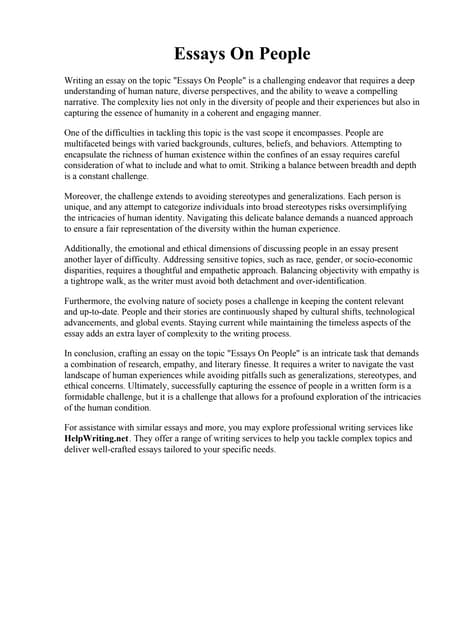 Essays On People

Writing an essay on the topic "Essays On People" is a challenging endeavor that requires a deep understanding of human nature, diverse perspectives, and the ability to weave a compelling narrative. The complexity lies not only in the diversity of people and their experiences but also in capturing the essence of humanity in a coherent and engaging manner.

One of the difficulties in tackling this topic is the vast scope it encompasses. People are multifaceted beings with varied backgrounds, cultures, beliefs, and behaviors. Attempting to encapsulate the richness of human existence within the confines of an essay requires careful consideration of what to include and what to omit. Striking a balance between breadth and depth is a constant challenge.

Moreover, the challenge extends to avoiding stereotypes and generalizations. Each person is unique, and any attempt to categorize individuals into broad stereotypes risks oversimplifying the intricacies of human identity. Navigating this delicate balance demands a nuanced approach to ensure a fair representation of the diversity within the human experience.

Additionally, the emotional and ethical dimensions of discussing people in an essay present another layer of difficulty. Addressing sensitive topics, such as race, gender, or socio-economic disparities, requires a thoughtful and empathetic approach. Balancing objectivity with empathy is a tightrope walk, as the writer must avoid both detachment and over-identification.

Furthermore, the evolving nature of society poses a challenge in keeping the content relevant and up-to-date. People and their stories are continuously shaped by cultural shifts, technological advancements, and global events. Staying current while maintaining the timeless aspects of the essay adds an extra layer of complexity to the writing process.

In conclusion, crafting an essay on the topic "Essays On People" is an intricate task that demands a combination of research, empathy, and literary finesse. It requires a writer to navigate the vast landscape of human experiences while avoiding pitfalls such as generalizations, stereotypes, and ethical concerns. Ultimately, successfully capturing the essence of people in a written form is a formidable challenge, but it is a challenge that allows for a profound exploration of the intricacies of the human condition.

For assistance with similar essays and more, you may explore professional writing services like HelpWriting.net. They offer a range of writing services to help you tackle complex topics and deliver well-crafted essays tailored to your specific needs.